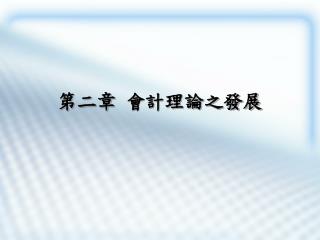 第二章 會計理論之發展